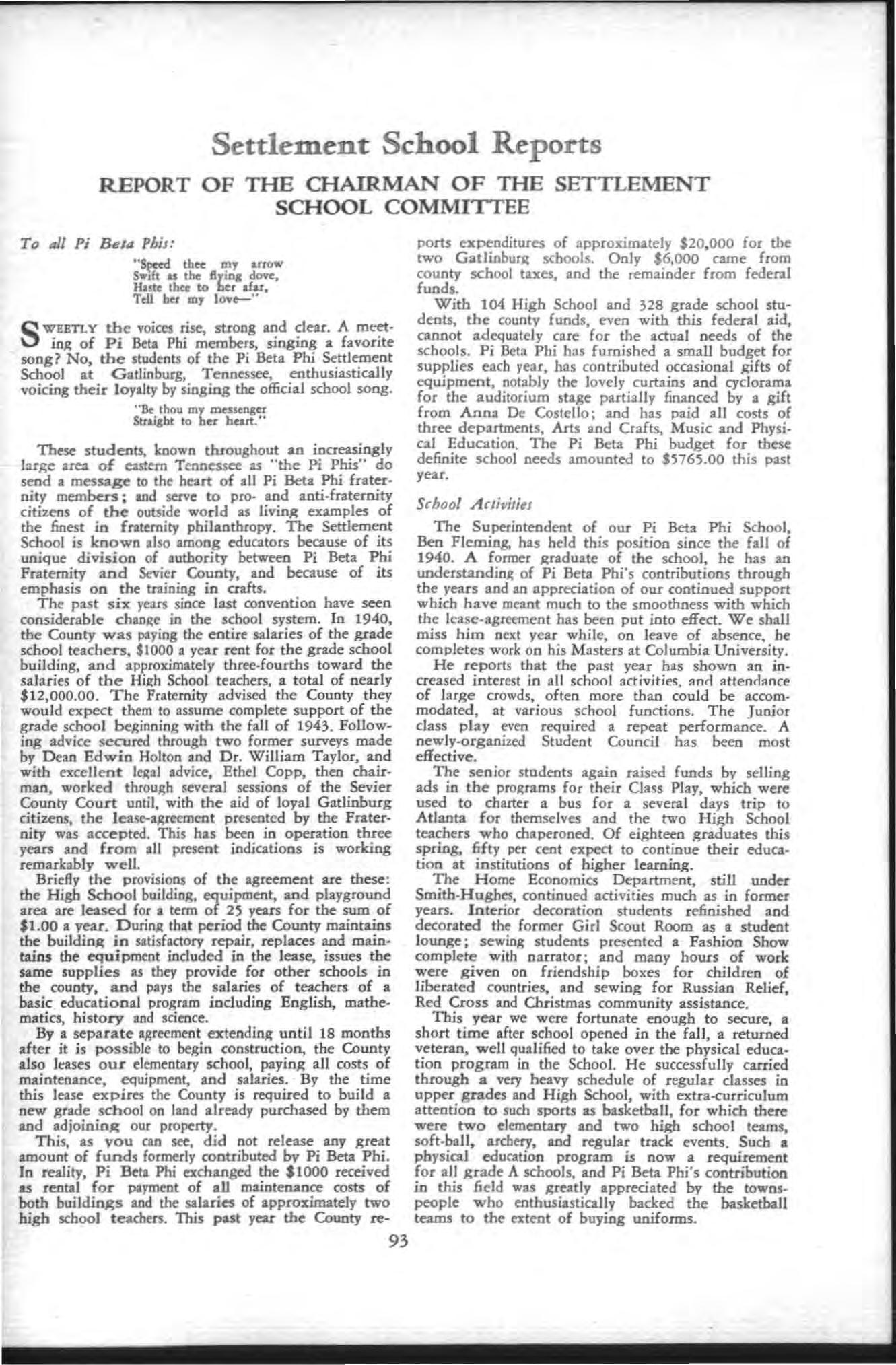 Settlement School Reports

REPORT OF THE CHAIRMAN OF THE SETTLEMENT SCHOOL COMMITTEE

To all Pi Beta Phis:

"Speed thee my arrow
Swift as the flying dove,
Haste thee to her afar,
Tell her my love—"

SWEETLY the voices rise, strong and clear. A meeting of Pi Beta Phi members, singing a favorite song? No, the students of the Pi Beta Phi Settlement School at Gatlinburg, Tennessee, enthusiastically voicing their loyalty by singing the official school song.

"Be thou my messenger
Straight to her heart."

These students, known throughout an increasingly large area of eastern Tennessee as "the Pi Phis" do send a message to the heart of all Pi Beta Phi fraternity members; and serve to pro- and anti-fraternity citizens of the outside world as living examples of the finest in fraternity philanthropy. The Settlement School is known also among educators because of its unique division of authority between Pi Beta Phi Fraternity and Sevier County, and because of its emphasis on the training in crafts.

The past six years since last convention have seen considerable change in the school system. In 1940, the County was paying the entire salaries of the grade school teachers, $1000 a year rent for the grade school building, and approximately three-fourths toward the salaries of the High School teachers, a total of nearly $12,000.00. The Fraternity advised the County they would expect them to assume complete support of the grade school beginning with the fall of 1943. Following advice secured through two former surveys made by Dean Edwin Holton and Dr. William Taylor, and with excellent legal advice, Ethel Copp, then chairman, worked through several sessions of the Sevier County Court until, with the aid of loyal Gatlinburg citizens, the lease-agreement presented by the Fraternity was accepted. This has been in operation three years and from all present indications is working remarkably well.

Briefly the provisions of the agreement are these: the High School building, equipment, and playground area are leased for a term of 25 years for the sum of $1.00 a year. During that period the County maintains the building in satisfactory repair, replaces and maintains the equipment included in the lease, issues the same supplies as they provide for other schools in the county, and pays the salaries of teachers of a basic educational program including English, mathematics, history and science.

By a separate agreement extending until 18 months after it is possible to begin construction, the County also leases our elementary school, paying all costs of maintenance, equipment, and salaries. By the time this lease expires the County is required to build a new grade school on land already purchased by them and adjoining our property.

This, as you can see, did not release any great amount of funds formerly contributed by Pi Beta Phi. In reality, Pi Beta Phi exchanged the $1000 received as rental for payment of all maintenance costs of both buildings and the salaries of approximately two high school teachers. This past year the County reports expenditures of approximately $20,000 for the two Gatlinburg schools. Only $6,000 came from county school taxes, and the remainder from federal funds.

With 104 High School and 328 grade school students, the county funds, even with this federal aid, cannot adequately care for the actual needs of the schools. Pi Beta Phi has furnished a small budget for supplies each year, has contributed occasional gifts of equipment, notably the lovely curtains and cyclorama for the auditorium stage partially financed by a gift from Anna De Costello; and has paid all costs of three departments, Arts and Crafts, Music and Physical Education. The Pi Beta Phi budget for these definite school needs amounted to $5765.00 this past year.

School Activities

The Superintendent of our Pi Beta Phi School, Ben Fleming, has held this position since the fall of 1940. A former graduate of the school, he has an understanding of Pi Beta Phi's contributions through the years and an appreciation of our continued support which have meant much to the smoothness with which the lease-agreement has been put into effect. We shall miss him next year while, on leave of absence, he completes work on his Masters at Columbia University.

He reports that the past year has shown an increased interest in all school activities, and attendance of large crowds, often more than could be accommodated, at various school functions. The Junior class play even required a repeat performance. A newly-organized Student Council has been most effective.

The senior students again raised funds by selling ads in the programs for their Class Play, which were used to charter a bus for a several days trip to Atlanta for themselves and the two High School teachers who chaperoned. Of eighteen graduates this spring, fifty per cent expect to continue their education at institutions of higher learning.

The Home Economics Department, still under Smith-Hughes, continued activities much as in former years. Interior decoration students refinished and decorated the former Girl Scout Room as a student lounge; sewing students presented a Fashion Show complete with narrator; and many hours of work were given on friendship boxes for children of liberated countries, and sewing for Russian Relief, Red Cross and Christmas community assistance.

This year we were fortunate enough to secure, a short time after school opened in the fall, a returned veteran, well qualified to take over the physical education program in the School. He successfully carried through a very heavy schedule of regular classes in upper grades and High School, with extra-curriculum attention to such sports as basketball, for which there were two elementary and two high school teams, soft-ball, archery, and regular track events. Such a physical education program is now a requirement for all grade A schools, and Pi Beta Phi's contribution in this field was greatly appreciated by the townspeople who enthusiastically backed the basketball teams to the extent of buying uniforms.

93